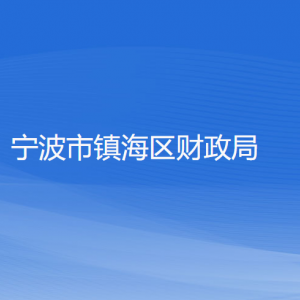 宁波市镇海区财政局